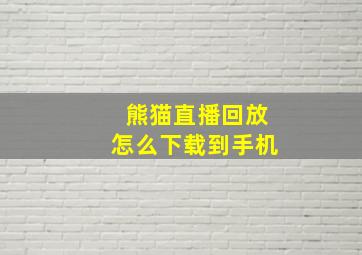 熊猫直播回放
怎么下载到手机